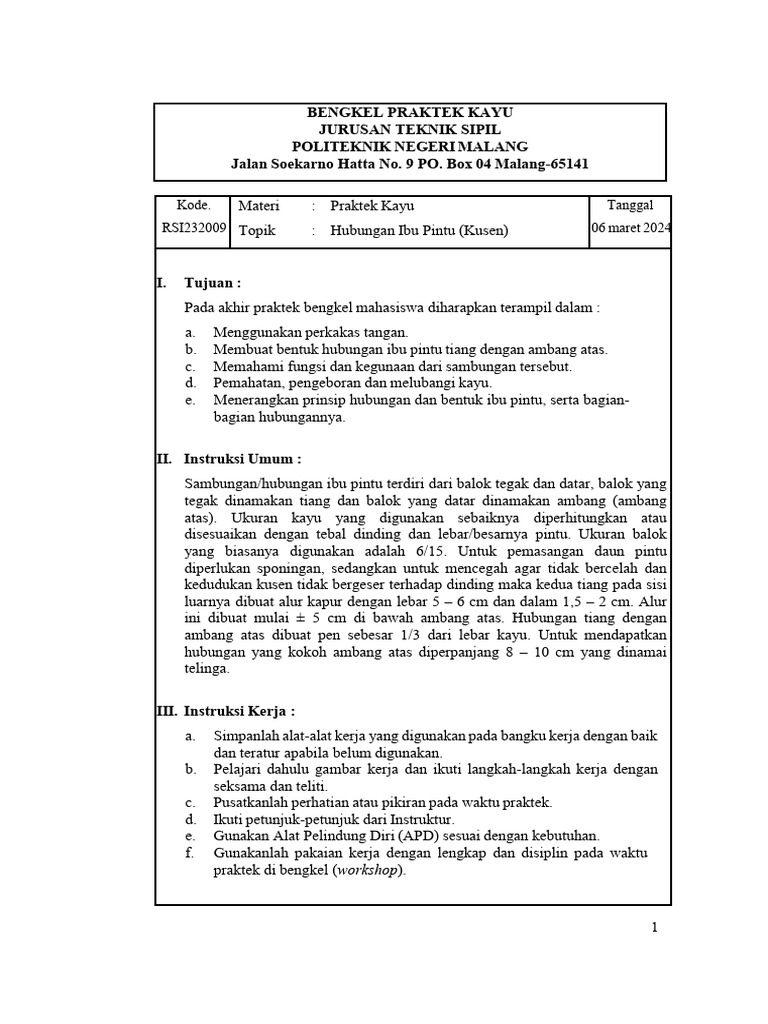 BENGKEL PRAKTEK KAYU
JURUSAN TEKNIK SIPIL
POLITEKNIK NEGERI MALANG
Jalan Soekarno Hatta No. 9 PO. Box 04 Malang-65141

| Kode. RSI232009 | Materi : Praktek Kayu<br>Topik : Hubungan Ibu Pintu (Kusen) | Tanggal 06 maret 2024 |
|---|---|---|

I. Tujuan :

Pada akhir praktek bengkel mahasiswa diharapkan terampil dalam :

a. Menggunakan perkakas tangan.
b. Membuat bentuk hubungan ibu pintu tiang dengan ambang atas.
c. Memahami fungsi dan kegunaan dari sambungan tersebut.
d. Pemahatan, pengeboran dan melubangi kayu.
e. Menerangkan prinsip hubungan dan bentuk ibu pintu, serta bagian-bagian hubungannya.

II. Instruksi Umum :

Sambungan/hubungan ibu pintu terdiri dari balok tegak dan datar, balok yang tegak dinamakan tiang dan balok yang datar dinamakan ambang (ambang atas). Ukuran kayu yang digunakan sebaiknya diperhitungkan atau disesuaikan dengan tebal dinding dan lebar/besarnya pintu. Ukuran balok yang biasanya digunakan adalah 6/15. Untuk pemasangan daun pintu diperlukan sponingan, sedangkan untuk mencegah agar tidak bercelah dan kedudukan kusen tidak bergeser terhadap dinding maka kedua tiang pada sisi luarnya dibuat alur kapur dengan lebar 5 – 6 cm dan dalam 1,5 – 2 cm. Alur ini dibuat mulai ± 5 cm di bawah ambang atas. Hubungan tiang dengan ambang atas dibuat pen sebesar 1/3 dari lebar kayu. Untuk mendapatkan hubungan yang kokoh ambang atas diperpanjang 8 – 10 cm yang dinamai telinga.

III. Instruksi Kerja :

a. Simpanlah alat-alat kerja yang digunakan pada bangku kerja dengan baik dan teratur apabila belum digunakan.
b. Pelajari dahulu gambar kerja dan ikuti langkah-langkah kerja dengan seksama dan teliti.
c. Pusatkanlah perhatian atau pikiran pada waktu praktek.
d. Ikuti petunjuk-petunjuk dari Instruktur.
e. Gunakan Alat Pelindung Diri (APD) sesuai dengan kebutuhan.
f. Gunakanlah pakaian kerja dengan lengkap dan disiplin pada waktu praktek di bengkel (workshop).

1